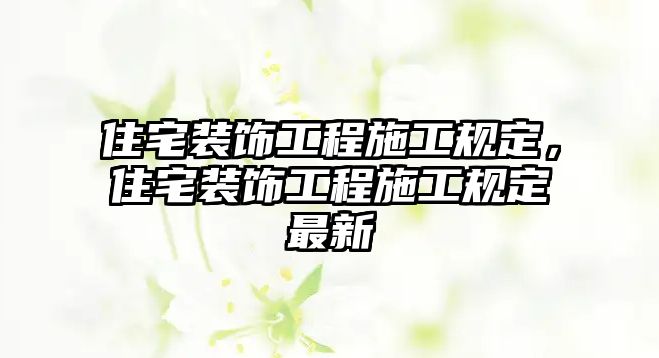 住宅装饰工程施工规定，住宅装饰工程施工规定最新